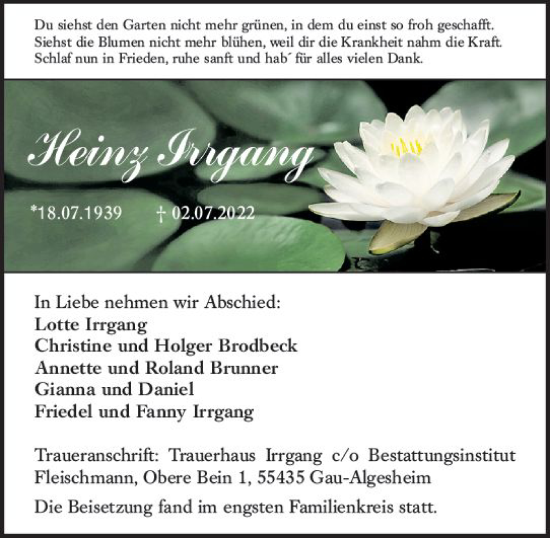 Du siehst den Garten nicht mehr grünen, in dem du einst so froh geschafft.
Siehst die Blumen nicht mehr blühen, weil dir die Krankheit nahm die Kraft.
Schlaf nun in Frieden, ruhe sanft und hab´ für alles vielen Dank.

Heinz Irrgang

*18.07.1939 † 02.07.2022

In Liebe nehmen wir Abschied:
Lotte Irrgang
Christine und Holger Brodbeck
Annette und Roland Brunner
Gianna und Daniel
Friedel und Fanny Irrgang

Traueranschrift: Trauerhaus Irrgang c/o Bestattungsinstitut Fleischmann, Obere Bein 1, 55435 Gau-Algesheim

Die Beisetzung fand im engsten Familienkreis statt.